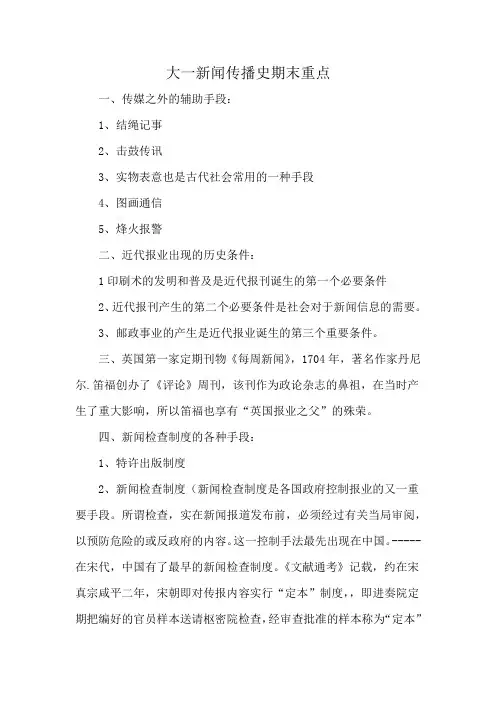 大一新闻传播史期末重点

一、传媒之外的辅助手段：

1、结绳记事

2、击鼓传讯

3、实物表意也是古代社会常用的一种手段

4、图画通信

5、烽火报警

二、近代报业出现的历史条件：

1 印刷术的发明和普及是近代报刊诞生的第一个必要条件

2、近代报刊产生的第二个必要条件是社会对于新闻信息的需要。

3、邮政事业的产生是近代报业诞生的第三个重要条件。

三、英国第一家定期刊物《每周新闻》，1704 年，著名作家丹尼尔.笛福创办了《评论》周刊，该刊作为政论杂志的鼻祖，在当时产生了重大影响，所以笛福也享有“英国报业之父”的殊荣。

四、新闻检查制度的各种手段：

1、特许出版制度

2、新闻检查制度（新闻检查制度是各国政府控制报业的又一重要手段。所谓检查，实在新闻报道发布前，必须经过有关当局审阅，以预防危险的或反政府的内容。这一控制手法最先出现在中国。-----在宋代，中国有了最早的新闻检查制度。《文献通考》记载，约在宋真宗咸平二年，宋朝即对传报内容实行“定本”制度，，即进奏院定期把编好的官员样本送请枢密院检查，经审查批准的样本称为“定本”